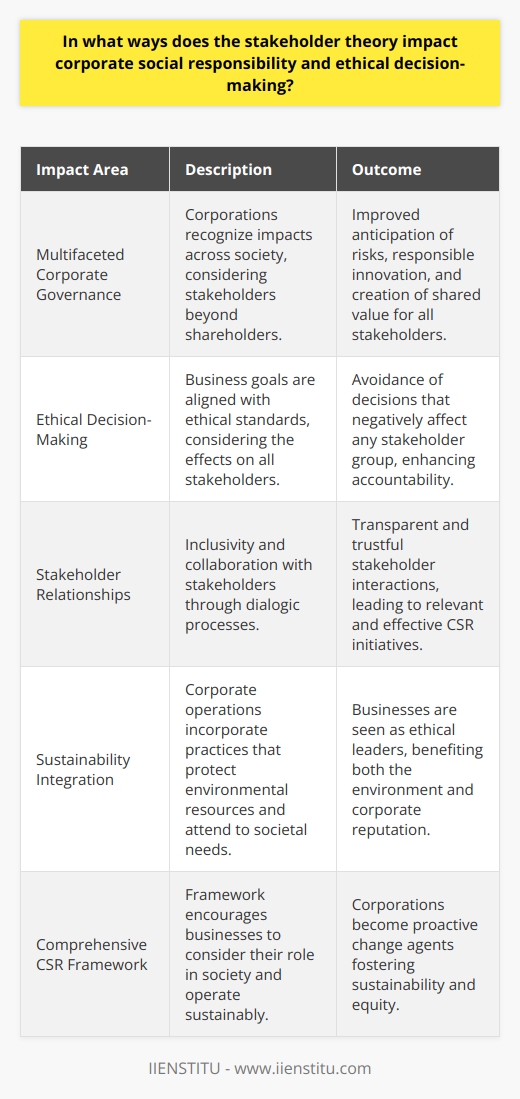 In what ways does the stakeholder theory impact corporate social responsibility and ethical decision-making?

| Impact Area | Description | Outcome |
|---|---|---|
| Multifaceted Corporate Governance | Corporations recognize impacts across society, considering stakeholders beyond shareholders. | Improved anticipation of risks, responsible innovation, and creation of shared value for all stakeholders. |
| Ethical Decision-Making | Business goals are aligned with ethical standards, considering the effects on all stakeholders. | Avoidance of decisions that negatively affect any stakeholder group, enhancing accountability. |
| Stakeholder Relationships | Inclusivity and collaboration with stakeholders through dialogic processes. | Transparent and trustful stakeholder interactions, leading to relevant and effective CSR initiatives. |
| Sustainability Integration | Corporate operations incorporate practices that protect environmental resources and attend to societal needs. | Businesses are seen as ethical leaders, benefiting both the environment and corporate reputation. |
| Comprehensive CSR Framework | Framework encourages businesses to consider their role in society and operate sustainably. | Corporations become proactive change agents fostering sustainability and equity. |

IIENSTITU - www.iienstitu.com